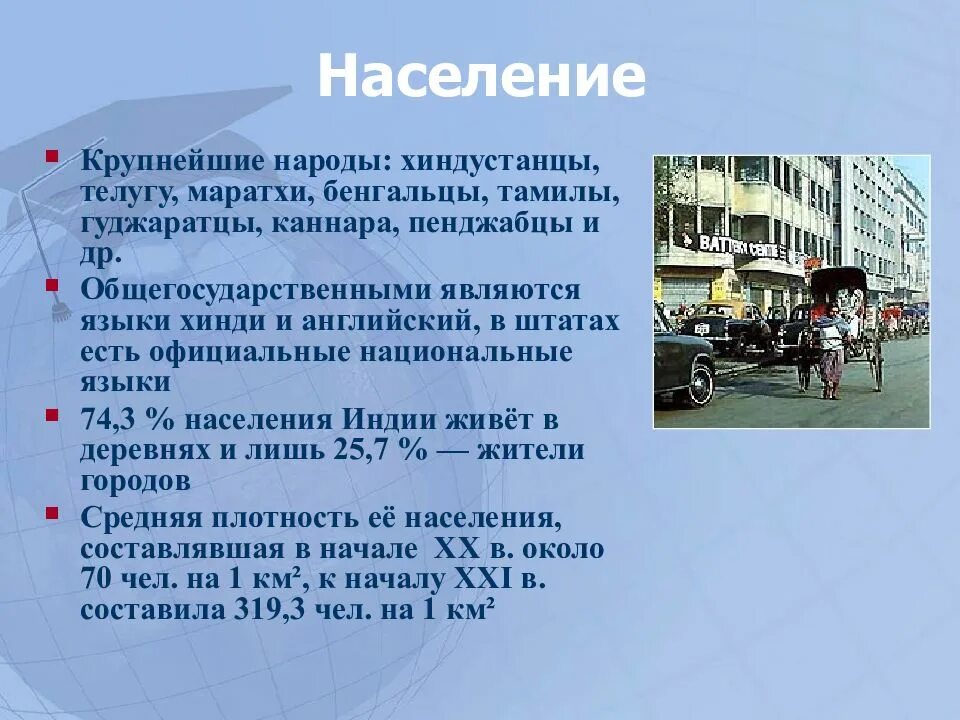 Население

Крупнейшие народы: хиндустанцы, телугу, маратхи, бенгальцы, тамилы, гуджаратцы, каннара, пенджабцы и др.

Общегосударственными являются языки хинди и английский, в штатах есть официальные национальные языки

74,3 % населения Индии живёт в деревнях и лишь 25,7 % — жители городов

Средняя плотность её населения, составлявшая в начале XX в. около 70 чел. на 1 км², к началу XXI в. составила 319,3 чел. на 1 км²

BATTERY CENTRE